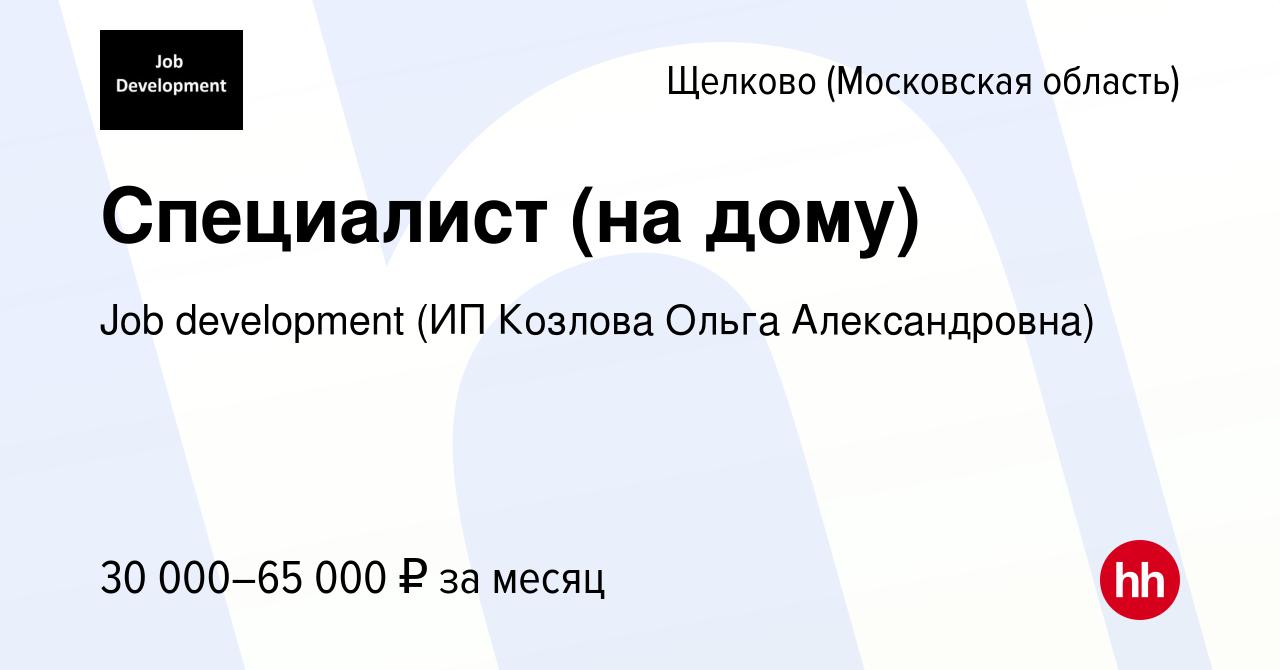 Job Development

Щелково (Московская область)

Специалист (на дому)

Job development (ИП Козлова Ольга Александровна)

30 000–65 000 ₽ за месяц

hh